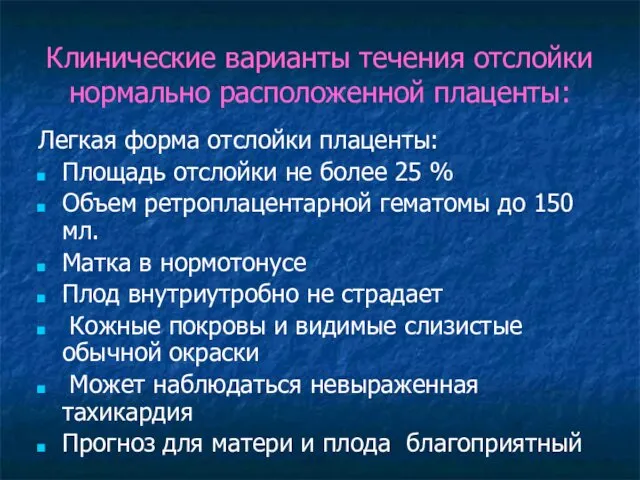 Клинические варианты течения отслойки нормально расположенной плаценты:

Легкая форма отслойки плаценты:

- Площадь отслойки не более 25 %
- Объем ретроплацентарной гематомы до 150 мл.
- Матка в нормотонусе
- Плод внутриутробно не страдает
- Кожные покровы и видимые слизистые обычной окраски
- Может наблюдаться невыраженная тахикардия
- Прогноз для матери и плода благоприятный